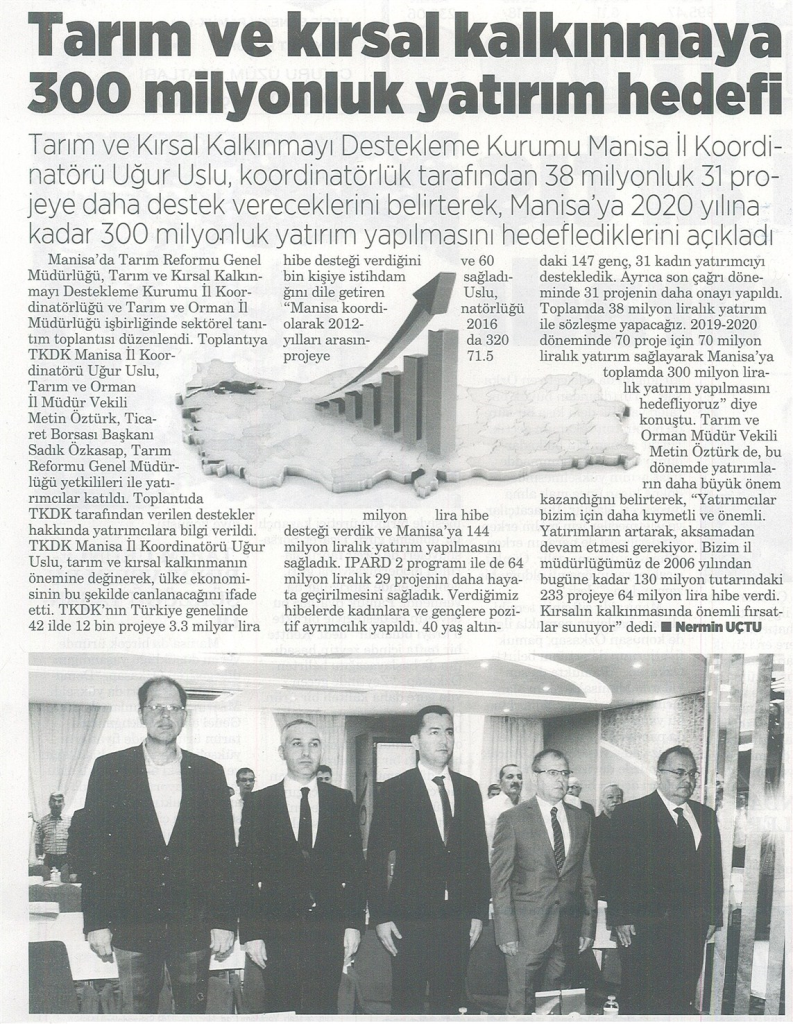 Tarım ve kırsal kalkınmaya 300 milyonluk yatırım hedefi

Tarım ve Kırsal Kalkınmayı Destekleme Kurumu Manisa İl Koordinatörü Uğur Uslu, koordinatörlük tarafından 38 milyonluk 31 projeye daha destek vereceklerini belirterek, Manisa'ya 2020 yılına kadar 300 milyonluk yatırım yapılmasını hedeflediklerini açıkladı

Manisa'da Tarım Reformu Genel Müdürlüğü, Tarım ve Kırsal Kalkınmayı Destekleme Kurumu İl Koordinatörlüğü ve Tarım ve Orman İl Müdürlüğü işbirliğinde sektörel tanıtım toplantısı düzenlendi. Toplantıya TKDK Manisa İl Koordinatörü Uğur Uslu, Tarım ve Orman İl Müdür Vekili Metin Öztürk, Ticaret Borsası Başkanı Sadık Özkasap, Tarım Reformu Genel Müdürlüğü yetkilileri ile yatırımcılar katıldı. Toplantıda TKDK tarafından verilen destekler hakkında yatırımcılara bilgi verildi. TKDK Manisa İl Koordinatörü Uğur Uslu, tarım ve kırsal kalkınmanın önemine değinerek, ülke ekonomisinin bu şekilde canlanacağını ifade etti. TKDK'nın Türkiye genelinde 42 ilde 12 bin projeye 3.3 milyar lira hibe desteği verdiğini ve 60 bin kişiye istihdam sağladığını dile getiren Uslu, "Manisa koordinatörlüğü olarak 2012-2016 yılları arasında 320 projeye 71.5 milyon lira hibe desteği verdik ve Manisa'ya 144 milyon liralık yatırım yapılmasını sağladık. IPARD 2 programı ile de 64 milyon liralık 29 projenin daha hayata geçirilmesini sağladık. Verdiğimiz hibelerde kadınlara ve gençlere pozitif ayrımcılık yapıldı. 40 yaş altındaki 147 genç, 31 kadın yatırımcıyı destekledik. Ayrıca son çağrı döneminde 31 projenin daha onayı yapıldı. Toplamda 38 milyon liralık yatırım ile sözleşme yapacağız. 2019-2020 döneminde 70 proje için 70 milyon liralık yatırım sağlayarak Manisa'ya toplamda 300 milyon liralık yatırım yapılmasını hedefliyoruz" diye konuştu. Tarım ve Orman Müdür Vekili Metin Öztürk de, bu dönemde yatırımların daha büyük önem kazandığını belirterek, "Yatırımcılar bizim için daha kıymetli ve önemli. Yatırımların artarak, aksamadan devam etmesi gerekiyor. Bizim il müdürlüğümüz de 2006 yılından bugüne kadar 130 milyon tutarındaki 233 projeye 64 milyon lira hibe verdi. Kırsalın kalkınmasında önemli fırsatlar sunuyor" dedi. ■ Nermin UÇTU